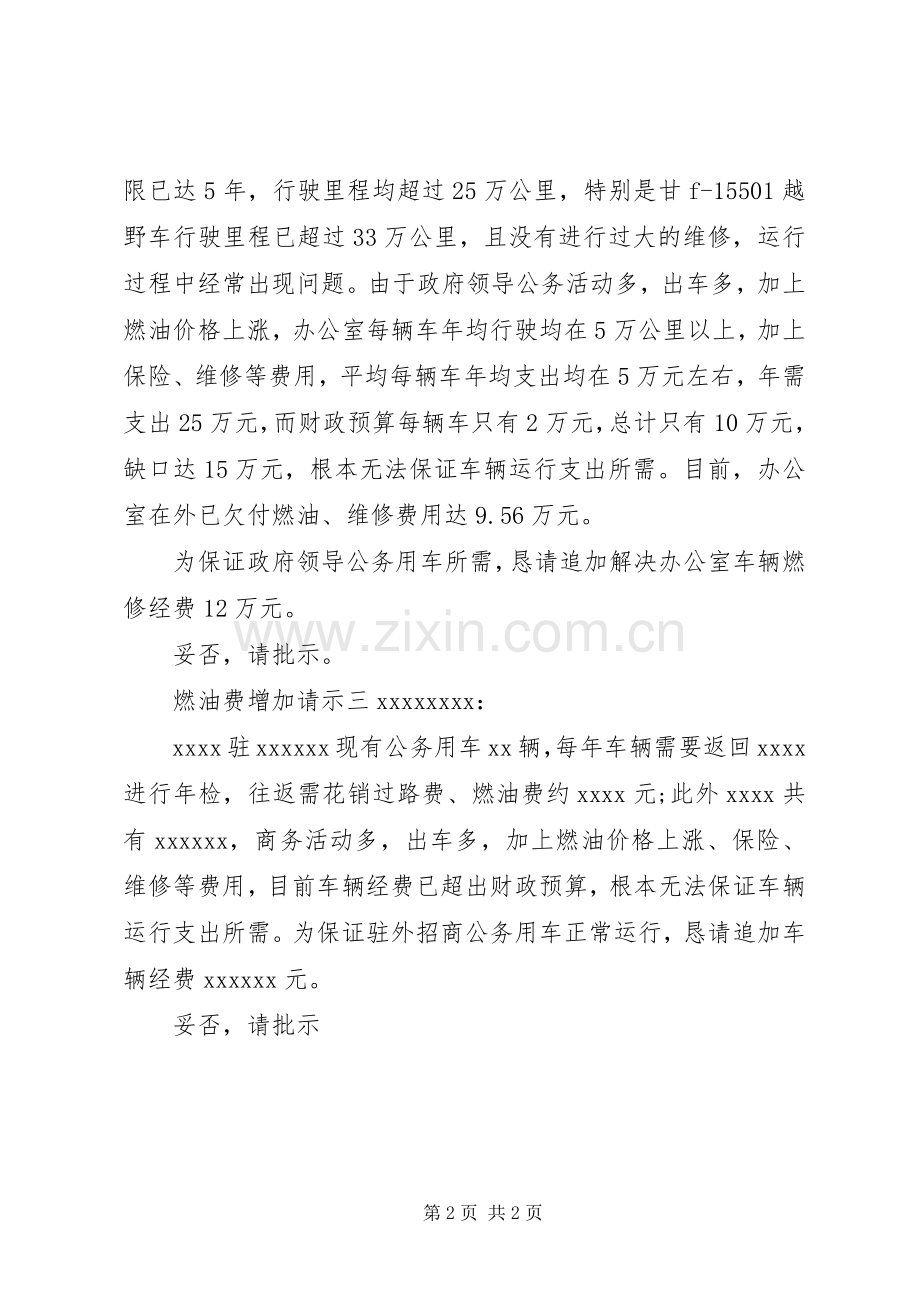 限已达5年，行驶里程均超过25万公里，特别是甘f-15501越野车行驶里程已超过33万公里，且没有进行过大的维修，运行过程中经常出现问题。由于政府领导公务活动多，出车多，加上燃油价格上涨，办公室每辆车年均行驶均在5万公里以上，加上保险、维修等费用，平均每辆车年均支出均在5万元左右，年需支出25万元，而财政预算每辆车只有2万元，总计只有10万元，缺口达15万元，根本无法保证车辆运行支出所需。目前，办公室在外已欠付燃油、维修费用达9.56万元。

为保证政府领导公务用车所需，恳请追加解决办公室车辆燃修经费12万元。

妥否，请批示。

燃油费增加请示三xxxxxxxx：

xxxx驻xxxxxx现有公务用车xx辆，每年车辆需要返回xxxx进行年检，往返需花销过路费、燃油费约xxxx元;此外xxxx共有xxxxxx，商务活动多，出车多，加上燃油价格上涨、保险、维修等费用，目前车辆经费已超出财政预算，根本无法保证车辆运行支出所需。为保证驻外招商公务用车正常运行，恳请追加车辆经费xxxxxx元。

妥否，请批示

第2页 共2页

www.zixin.com.cn